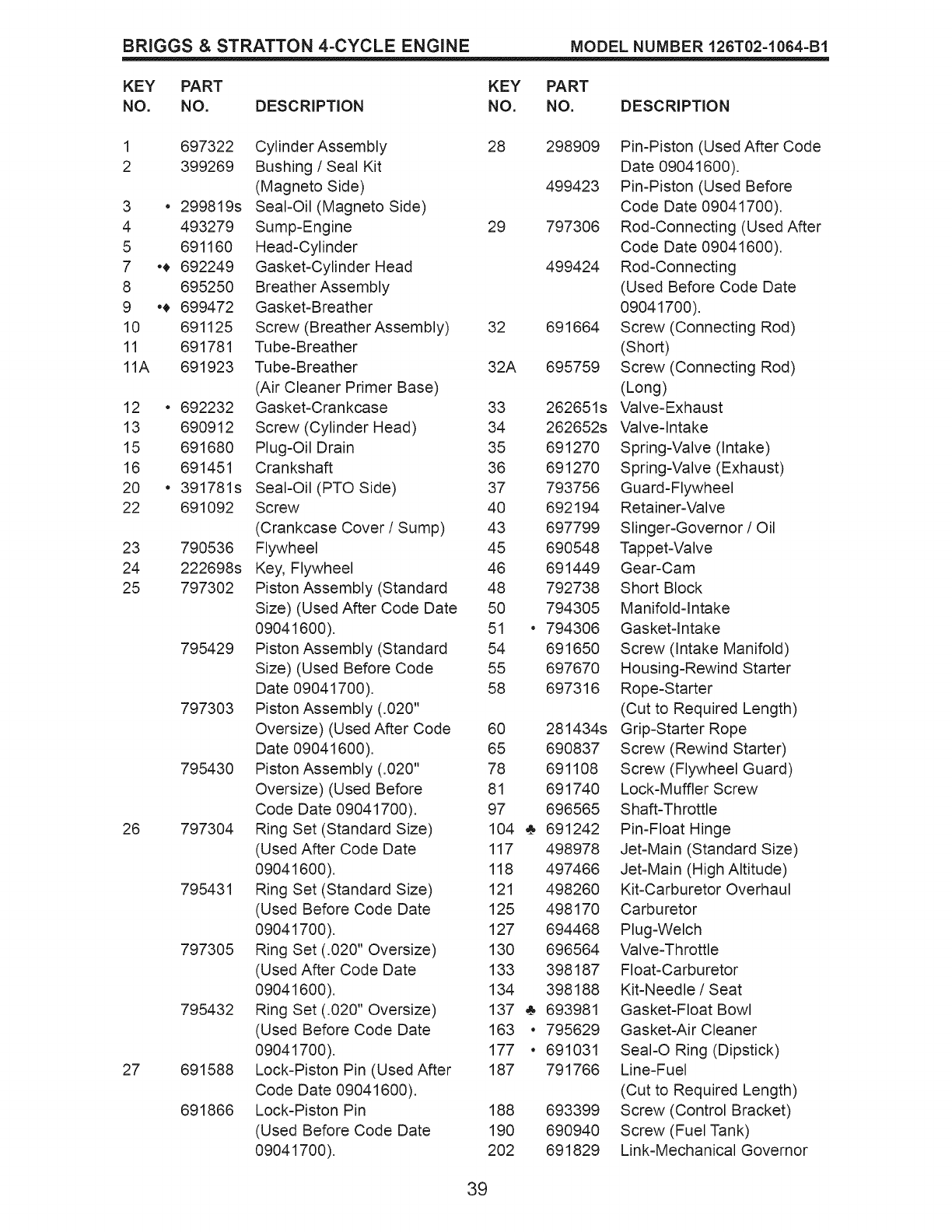 BRIGGS & STRATTON 4-CYCLE ENGINE MODEL NUMBER 126T02-1064-B1

| KEY NO. | PART NO. | DESCRIPTION |
|---|---|---|
| 1 | 697322 | Cylinder Assembly |
| 2 | 399269 | Bushing / Seal Kit (Magneto Side) |
| 3 | • 299819s | Seal-Oil (Magneto Side) |
| 4 | 493279 | Sump-Engine |
| 5 | 691160 | Head-Cylinder |
| 7 | •♦ 692249 | Gasket-Cylinder Head |
| 8 | 695250 | Breather Assembly |
| 9 | •♦ 699472 | Gasket-Breather |
| 10 | 691125 | Screw (Breather Assembly) |
| 11 | 691781 | Tube-Breather |
| 11A | 691923 | Tube-Breather (Air Cleaner Primer Base) |
| 12 | • 692232 | Gasket-Crankcase |
| 13 | 690912 | Screw (Cylinder Head) |
| 15 | 691680 | Plug-Oil Drain |
| 16 | 691451 | Crankshaft |
| 20 | • 391781s | Seal-Oil (PTO Side) |
| 22 | 691092 | Screw (Crankcase Cover / Sump) |
| 23 | 790536 | Flywheel |
| 24 | 222698s | Key, Flywheel |
| 25 | 797302 | Piston Assembly (Standard Size) (Used After Code Date 09041600). |
| | 795429 | Piston Assembly (Standard Size) (Used Before Code Date 09041700). |
| | 797303 | Piston Assembly (.020" Oversize) (Used After Code Date 09041600). |
| | 795430 | Piston Assembly (.020" Oversize) (Used Before Code Date 09041700). |
| 26 | 797304 | Ring Set (Standard Size) (Used After Code Date 09041600). |
| | 795431 | Ring Set (Standard Size) (Used Before Code Date 09041700). |
| | 797305 | Ring Set (.020" Oversize) (Used After Code Date 09041600). |
| | 795432 | Ring Set (.020" Oversize) (Used Before Code Date 09041700). |
| 27 | 691588 | Lock-Piston Pin (Used After Code Date 09041600). |
| | 691866 | Lock-Piston Pin (Used Before Code Date 09041700). |

| KEY NO. | PART NO. | DESCRIPTION |
|---|---|---|
| 28 | 298909 | Pin-Piston (Used After Code Date 09041600). |
| | 499423 | Pin-Piston (Used Before Code Date 09041700). |
| 29 | 797306 | Rod-Connecting (Used After Code Date 09041600). |
| | 499424 | Rod-Connecting (Used Before Code Date 09041700). |
| 32 | 691664 | Screw (Connecting Rod) (Short) |
| 32A | 695759 | Screw (Connecting Rod) (Long) |
| 33 | 262651s | Valve-Exhaust |
| 34 | 262652s | Valve-Intake |
| 35 | 691270 | Spring-Valve (Intake) |
| 36 | 691270 | Spring-Valve (Exhaust) |
| 37 | 793756 | Guard-Flywheel |
| 40 | 692194 | Retainer-Valve |
| 43 | 697799 | Slinger-Governor / Oil |
| 45 | 690548 | Tappet-Valve |
| 46 | 691449 | Gear-Cam |
| 48 | 792738 | Short Block |
| 50 | 794305 | Manifold-Intake |
| 51 | • 794306 | Gasket-Intake |
| 54 | 691650 | Screw (Intake Manifold) |
| 55 | 697670 | Housing-Rewind Starter |
| 58 | 697316 | Rope-Starter (Cut to Required Length) |
| 60 | 281434s | Grip-Starter Rope |
| 65 | 690837 | Screw (Rewind Starter) |
| 78 | 691108 | Screw (Flywheel Guard) |
| 81 | 691740 | Lock-Muffler Screw |
| 97 | 696565 | Shaft-Throttle |
| 104 | ♣ 691242 | Pin-Float Hinge |
| 117 | 498978 | Jet-Main (Standard Size) |
| 118 | 497466 | Jet-Main (High Altitude) |
| 121 | 498260 | Kit-Carburetor Overhaul |
| 125 | 498170 | Carburetor |
| 127 | 694468 | Plug-Welch |
| 130 | 696564 | Valve-Throttle |
| 133 | 398187 | Float-Carburetor |
| 134 | 398188 | Kit-Needle / Seat |
| 137 | ♣ 693981 | Gasket-Float Bowl |
| 163 | • 795629 | Gasket-Air Cleaner |
| 177 | • 691031 | Seal-O Ring (Dipstick) |
| 187 | 791766 | Line-Fuel (Cut to Required Length) |
| 188 | 693399 | Screw (Control Bracket) |
| 190 | 690940 | Screw (Fuel Tank) |
| 202 | 691829 | Link-Mechanical Governor |

39